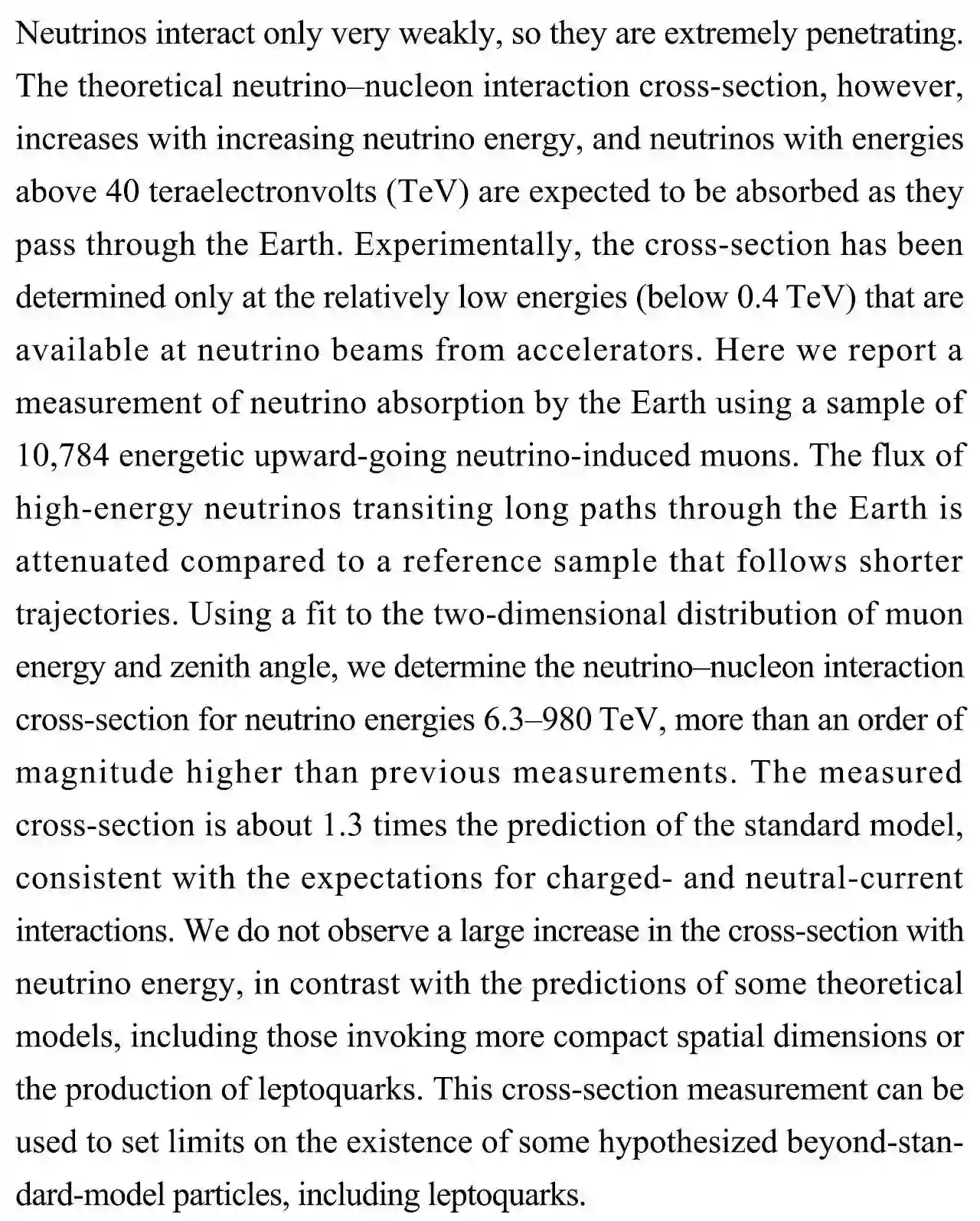 Neutrinos interact only very weakly, so they are extremely penetrating. The theoretical neutrino–nucleon interaction cross-section, however, increases with increasing neutrino energy, and neutrinos with energies above 40 teraelectronvolts (TeV) are expected to be absorbed as they pass through the Earth. Experimentally, the cross-section has been determined only at the relatively low energies (below 0.4 TeV) that are available at neutrino beams from accelerators. Here we report a measurement of neutrino absorption by the Earth using a sample of 10,784 energetic upward-going neutrino-induced muons. The flux of high-energy neutrinos transiting long paths through the Earth is attenuated compared to a reference sample that follows shorter trajectories. Using a fit to the two-dimensional distribution of muon energy and zenith angle, we determine the neutrino–nucleon interaction cross-section for neutrino energies 6.3–980 TeV, more than an order of magnitude higher than previous measurements. The measured cross-section is about 1.3 times the prediction of the standard model, consistent with the expectations for charged- and neutral-current interactions. We do not observe a large increase in the cross-section with neutrino energy, in contrast with the predictions of some theoretical models, including those invoking more compact spatial dimensions or the production of leptoquarks. This cross-section measurement can be used to set limits on the existence of some hypothesized beyond-standard-model particles, including leptoquarks.